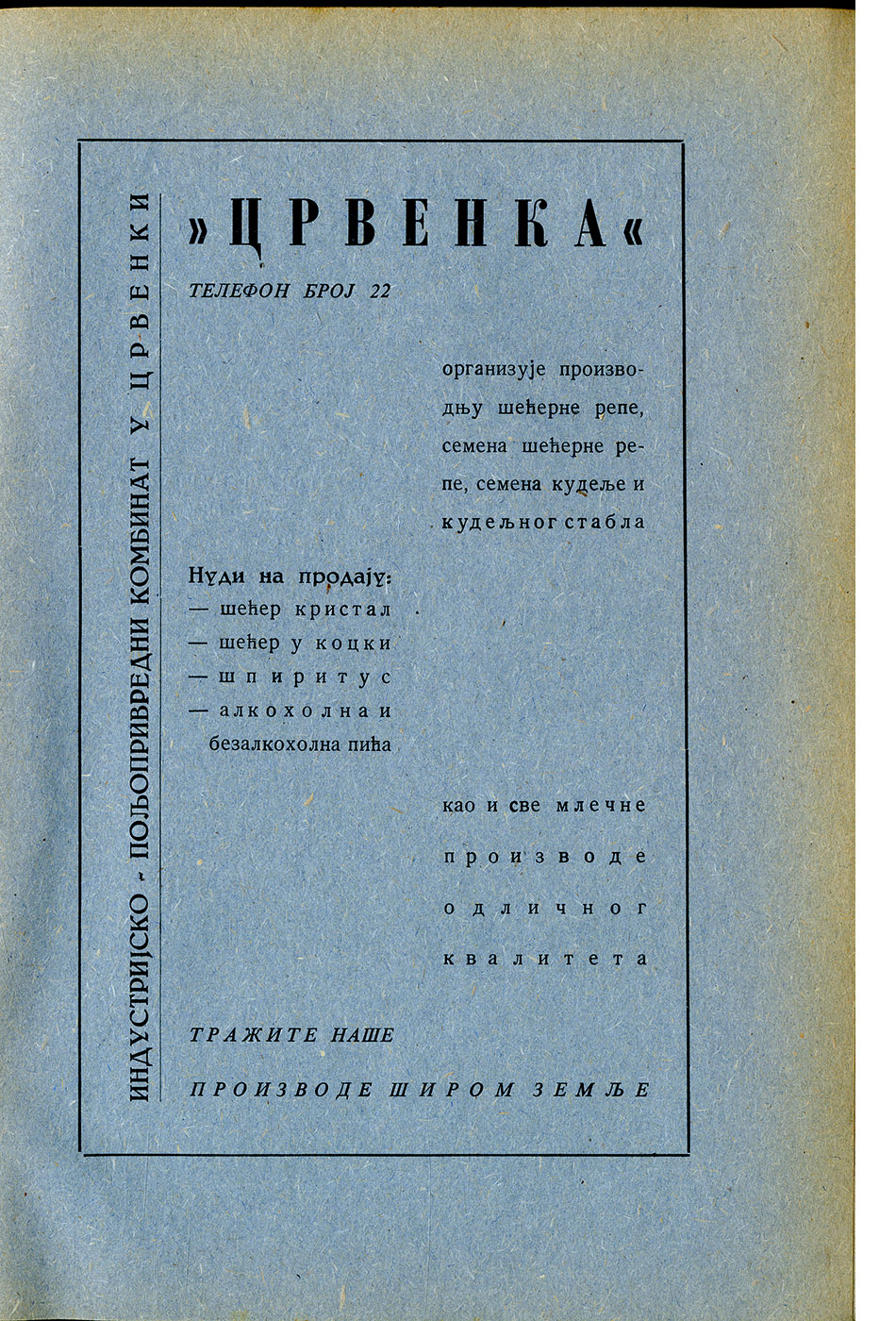 ИНДУСТРИЈСКО - ПОЉОПРИВРЕДНИ КОМБИНАТ У ЦРВЕНКИ

»ЦРВЕНКА«

ТЕЛЕФОН БРОЈ 22

организује производњу шећерне репе, семена шећерне репе, семена кудеље и кудељног стабла

Нуди на продају:
— шећер кристал
— шећер у коцки
— шпиритус
— алкохолна и безалкохолна пића

као и све млечне производе одличног квалитета

ТРАЖИТЕ НАШЕ

ПРОИЗВОДЕ ШИРОМ ЗЕМЉЕ